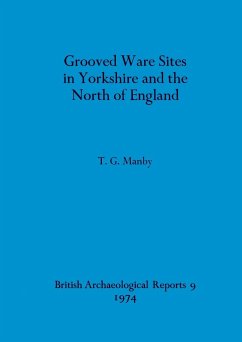 Grooved Ware Sites in Yorkshire and the North of England

T. G. Manby

British Archaeological Reports 9
1974